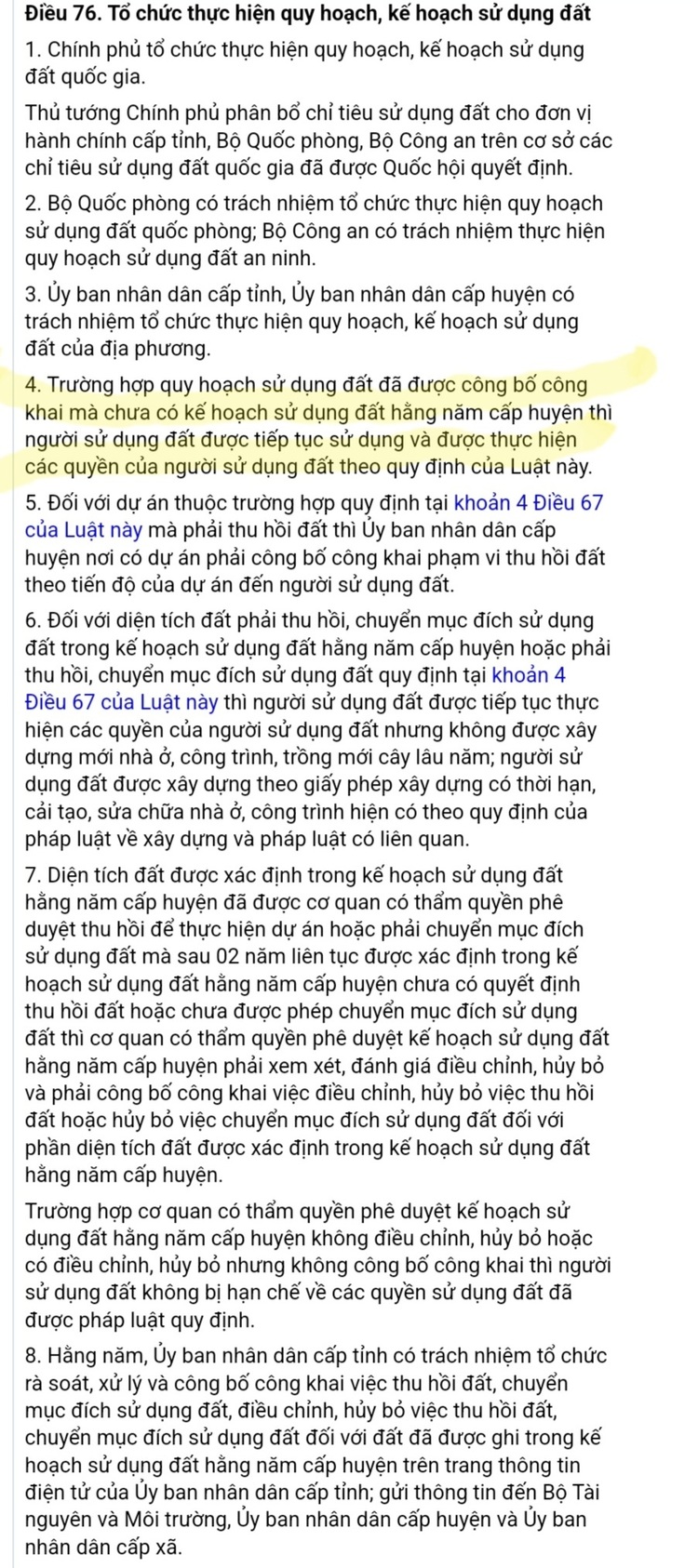 Điều 76. Tổ chức thực hiện quy hoạch, kế hoạch sử dụng đất

1. Chính phủ tổ chức thực hiện quy hoạch, kế hoạch sử dụng đất quốc gia.

Thủ tướng Chính phủ phân bổ chỉ tiêu sử dụng đất cho đơn vị hành chính cấp tỉnh, Bộ Quốc phòng, Bộ Công an trên cơ sở các chỉ tiêu sử dụng đất quốc gia đã được Quốc hội quyết định.

2. Bộ Quốc phòng có trách nhiệm tổ chức thực hiện quy hoạch sử dụng đất quốc phòng; Bộ Công an có trách nhiệm thực hiện quy hoạch sử dụng đất an ninh.

3. Ủy ban nhân dân cấp tỉnh, Ủy ban nhân dân cấp huyện có trách nhiệm tổ chức thực hiện quy hoạch, kế hoạch sử dụng đất của địa phương.

4. Trường hợp quy hoạch sử dụng đất đã được công bố công khai mà chưa có kế hoạch sử dụng đất hằng năm cấp huyện thì người sử dụng đất được tiếp tục sử dụng và được thực hiện các quyền của người sử dụng đất theo quy định của Luật này.

5. Đối với dự án thuộc trường hợp quy định tại khoản 4 Điều 67 của Luật này mà phải thu hồi đất thì Ủy ban nhân dân cấp huyện nơi có dự án phải công bố công khai phạm vi thu hồi đất theo tiến độ của dự án đến người sử dụng đất.

6. Đối với diện tích đất phải thu hồi, chuyển mục đích sử dụng đất trong kế hoạch sử dụng đất hằng năm cấp huyện hoặc phải thu hồi, chuyển mục đích sử dụng đất quy định tại khoản 4 Điều 67 của Luật này thì người sử dụng đất được tiếp tục thực hiện các quyền của người sử dụng đất nhưng không được xây dựng mới nhà ở, công trình, trồng mới cây lâu năm; người sử dụng đất được xây dựng theo giấy phép xây dựng có thời hạn, cải tạo, sửa chữa nhà ở, công trình hiện có theo quy định của pháp luật về xây dựng và pháp luật có liên quan.

7. Diện tích đất được xác định trong kế hoạch sử dụng đất hằng năm cấp huyện đã được cơ quan có thẩm quyền phê duyệt thu hồi để thực hiện dự án hoặc phải chuyển mục đích sử dụng đất mà sau 02 năm liên tục được xác định trong kế hoạch sử dụng đất hằng năm cấp huyện chưa có quyết định thu hồi đất hoặc chưa được phép chuyển mục đích sử dụng đất thì cơ quan có thẩm quyền phê duyệt kế hoạch sử dụng đất hằng năm cấp huyện phải xem xét, đánh giá điều chỉnh, hủy bỏ và phải công bố công khai việc điều chỉnh, hủy bỏ việc thu hồi đất hoặc hủy bỏ việc chuyển mục đích sử dụng đất đối với phần diện tích đất được xác định trong kế hoạch sử dụng đất hằng năm cấp huyện.

Trường hợp cơ quan có thẩm quyền phê duyệt kế hoạch sử dụng đất hằng năm cấp huyện không điều chỉnh, hủy bỏ hoặc có điều chỉnh, hủy bỏ nhưng không công bố công khai thì người sử dụng đất không bị hạn chế về các quyền sử dụng đất đã được pháp luật quy định.

8. Hằng năm, Ủy ban nhân dân cấp tỉnh có trách nhiệm tổ chức rà soát, xử lý và công bố công khai việc thu hồi đất, chuyển mục đích sử dụng đất, điều chỉnh, hủy bỏ việc thu hồi đất, chuyển mục đích sử dụng đất đối với đất đã được ghi trong kế hoạch sử dụng đất hằng năm cấp huyện trên trang thông tin điện tử của Ủy ban nhân dân cấp tỉnh; gửi thông tin đến Bộ Tài nguyên và Môi trường, Ủy ban nhân dân cấp huyện và Ủy ban nhân dân cấp xã.